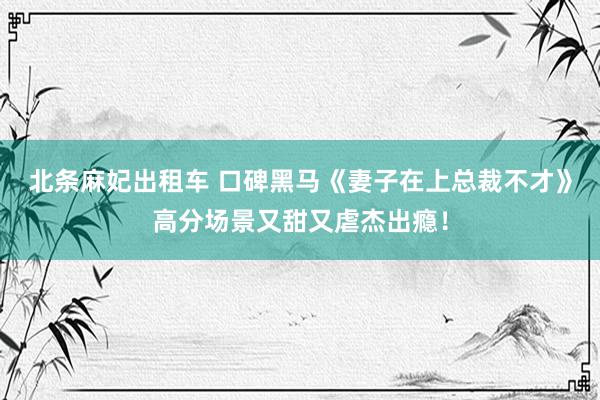 北条麻妃出租车 口碑黑马《妻子在上总裁不才》高分场景又甜又虐杰出瘾！